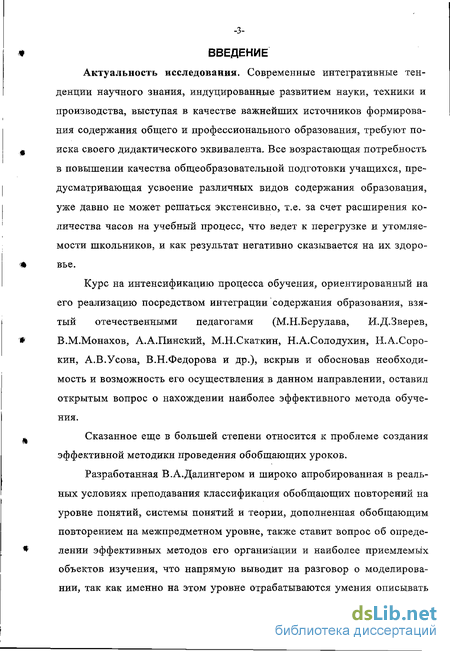 -3-

ВВЕДЕНИЕ

Актуальность исследования. Современные интегративные тенденции научного знания, индуцированные развитием науки, техники и производства, выступая в качестве важнейших источников формирования содержания общего и профессионального образования, требуют поиска своего дидактического эквивалента. Все возрастающая потребность в повышении качества общеобразовательной подготовки учащихся, предусматривающая усвоение различных видов содержания образования, уже давно не может решаться экстенсивно, т.е. за счет расширения количества часов на учебный процесс, что ведет к перегрузке и утомляемости школьников, и как результат негативно сказывается на их здоровье.

Курс на интенсификацию процесса обучения, ориентированный на его реализацию посредством интеграции содержания образования, взятый отечественными педагогами (М.Н.Берулава, И.Д.Зверев, В.М.Монахов, А.А.Пинский, М.Н.Скаткин, Н.А.Солодухин, Н.А.Сорокин, А.В.Усова, В.Н.Федорова и др.), вскрыв и обосновав необходимость и возможность его осуществления в данном направлении, оставил открытым вопрос о нахождении наиболее эффективного метода обучения.

Сказанное еще в большей степени относится к проблеме создания эффективной методики проведения обобщающих уроков.

Разработанная В.А.Далингером и широко апробированная в реальных условиях преподавания классификация обобщающих повторений на уровне понятий, системы понятий и теории, дополненная обобщающим повторением на межпредметном уровне, также ставит вопрос об определении эффективных методов его организации и наиболее приемлемых объектов изучения, что напрямую выводит на разговор о моделировании, так как именно на этом уровне отрабатываются умения описывать

dsLib.net
библиотека диссертаций